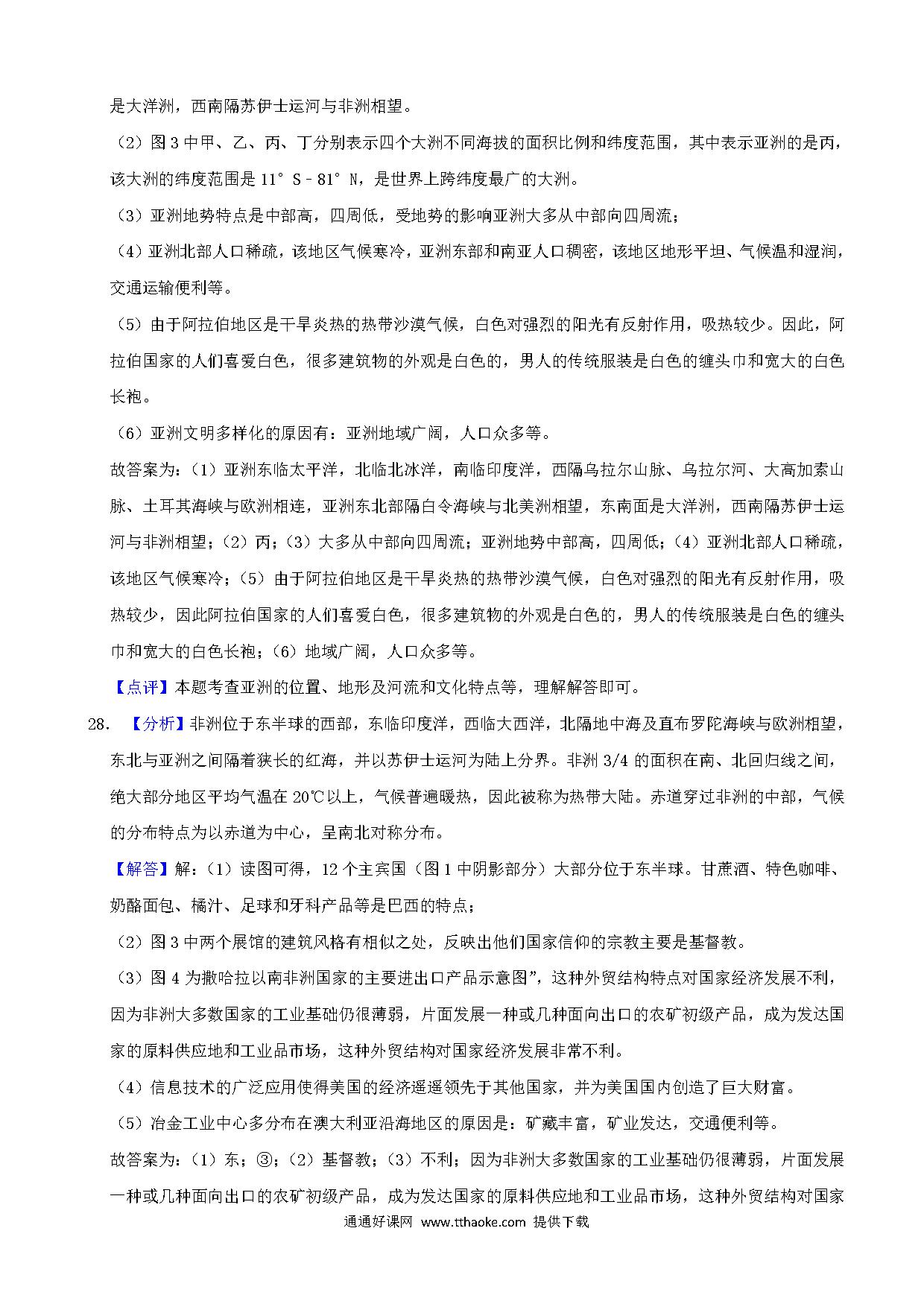 是大洋洲，西南隔苏伊士运河与非洲相望。

（2）图 3 中甲、乙、丙、丁分别表示四个大洲不同海拔的面积比例和纬度范围，其中表示亚洲的是丙，该大洲的纬度范围是 11° S﹣81° N，是世界上跨纬度最广的大洲。

（3）亚洲地势特点是中部高，四周低，受地势的影响亚洲大多从中部向四周流；

（4）亚洲北部人口稀疏，该地区气候寒冷，亚洲东部和南亚人口稠密，该地区地形平坦、气候温和湿润，交通运输便利等。

（5）由于阿拉伯地区是干旱炎热的热带沙漠气候，白色对强烈的阳光有反射作用，吸热较少。因此，阿拉伯国家的人们喜爱白色，很多建筑物的外观是白色的，男人的传统服装是白色的缠头巾和宽大的白色长袍。

（6）亚洲文明多样化的原因有：亚洲地域广阔，人口众多等。

故答案为：（1）亚洲东临太平洋，北临北冰洋，南临印度洋，西隔乌拉尔山脉、乌拉尔河、大高加索山脉、土耳其海峡与欧洲相连，亚洲东北部隔白令海峡与北美洲相望，东南面是大洋洲，西南隔苏伊士运河与非洲相望；（2）丙；（3）大多从中部向四周流；亚洲地势中部高，四周低；（4）亚洲北部人口稀疏，该地区气候寒冷；（5）由于阿拉伯地区是干旱炎热的热带沙漠气候，白色对强烈的阳光有反射作用，吸热较少，因此阿拉伯国家的人们喜爱白色，很多建筑物的外观是白色的，男人的传统服装是白色的缠头巾和宽大的白色长袍；（6）地域广阔，人口众多等。

【点评】本题考查亚洲的位置、地形及河流和文化特点等，理解解答即可。

28. 【分析】非洲位于东半球的西部，东临印度洋，西临大西洋，北隔地中海及直布罗陀海峡与欧洲相望，东北与亚洲之间隔着狭长的红海，并以苏伊士运河为陆上分界。非洲 3/4 的面积在南、北回归线之间，绝大部分地区平均气温在 20℃以上，气候普遍暖热，因此被称为热带大陆。赤道穿过非洲的中部，气候的分布特点为以赤道为中心，呈南北对称分布。

【解答】解：（1）读图可得，12 个主宾国（图 1 中阴影部分）大部分位于东半球。甘蔗酒、特色咖啡、奶酪面包、橘汁、足球和牙科产品等是巴西的特点；

（2）图 3 中两个展馆的建筑风格有相似之处，反映出他们国家信仰的宗教主要是基督教。

（3）图 4 为撒哈拉以南非洲国家的主要进出口产品示意图”，这种外贸结构特点对国家经济发展不利，因为非洲大多数国家的工业基础仍很薄弱，片面发展一种或几种面向出口的农矿初级产品，成为发达国家的原料供应地和工业品市场，这种外贸结构对国家经济发展非常不利。

（4）信息技术的广泛应用使得美国的经济遥遥领先于其他国家，并为美国国内创造了巨大财富。

（5）冶金工业中心多分布在澳大利亚沿海地区的原因是：矿藏丰富，矿业发达，交通便利等。

故答案为：（1）东；③；（2）基督教；（3）不利；因为非洲大多数国家的工业基础仍很薄弱，片面发展一种或几种面向出口的农矿初级产品，成为发达国家的原料供应地和工业品市场，这种外贸结构对国家

通通好课网 www.tthaoke.com 提供下载